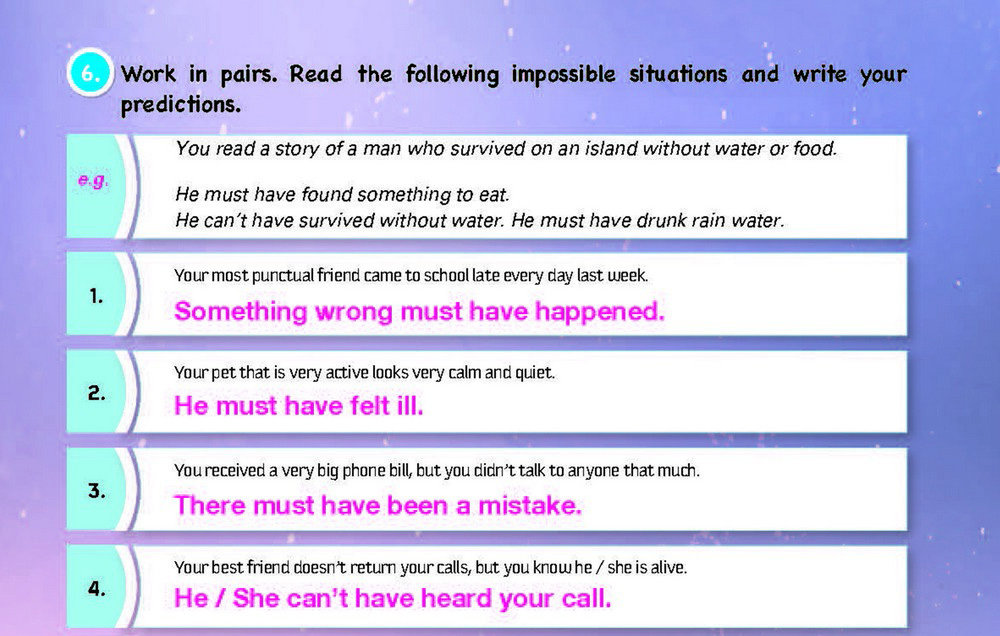 6. Work in pairs. Read the following impossible situations and write your predictions.

e.g.

You read a story of a man who survived on an island without water or food.

He must have found something to eat.
He can't have survived without water. He must have drunk rain water.

1.

Your most punctual friend came to school late every day last week.

Something wrong must have happened.

2.

Your pet that is very active looks very calm and quiet.

He must have felt ill.

3.

You received a very big phone bill, but you didn't talk to anyone that much.

There must have been a mistake.

4.

Your best friend doesn't return your calls, but you know he / she is alive.

He / She can't have heard your call.